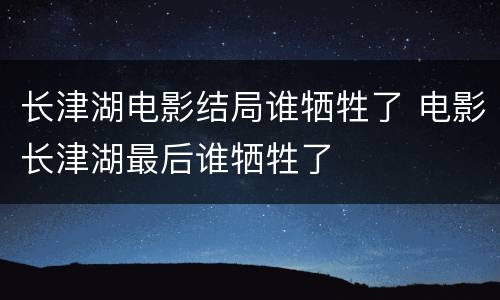 长津湖电影结局谁牺牲了 电影长津湖最后谁牺牲了